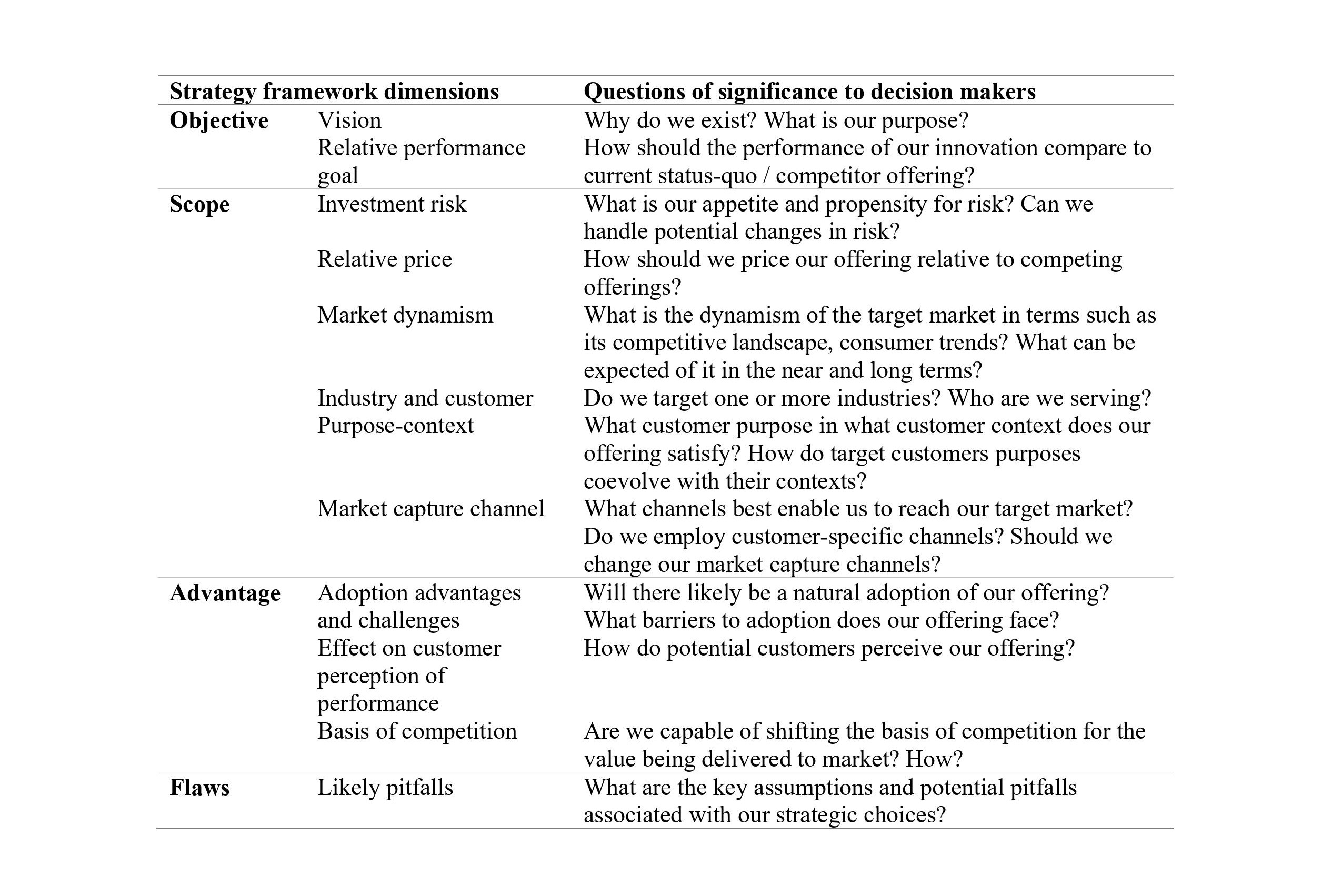 | Strategy framework dimensions | | Questions of significance to decision makers |
|---|---|---|
| **Objective** | Vision | Why do we exist? What is our purpose? |
| | Relative performance goal | How should the performance of our innovation compare to current status-quo / competitor offering? |
| **Scope** | Investment risk | What is our appetite and propensity for risk? Can we handle potential changes in risk? |
| | Relative price | How should we price our offering relative to competing offerings? |
| | Market dynamism | What is the dynamism of the target market in terms such as its competitive landscape, consumer trends? What can be expected of it in the near and long terms? |
| | Industry and customer | Do we target one or more industries? Who are we serving? |
| | Purpose-context | What customer purpose in what customer context does our offering satisfy? How do target customers purposes coevolve with their contexts? |
| | Market capture channel | What channels best enable us to reach our target market? Do we employ customer-specific channels? Should we change our market capture channels? |
| **Advantage** | Adoption advantages and challenges | Will there likely be a natural adoption of our offering? What barriers to adoption does our offering face? |
| | Effect on customer perception of performance | How do potential customers perceive our offering? |
| | Basis of competition | Are we capable of shifting the basis of competition for the value being delivered to market? How? |
| **Flaws** | Likely pitfalls | What are the key assumptions and potential pitfalls associated with our strategic choices? |